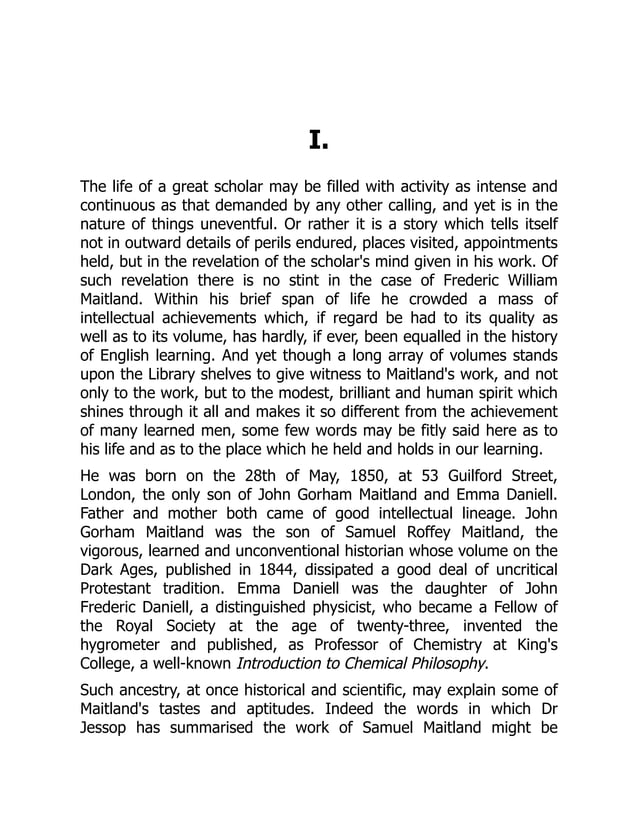 I.

The life of a great scholar may be filled with activity as intense and continuous as that demanded by any other calling, and yet is in the nature of things uneventful. Or rather it is a story which tells itself not in outward details of perils endured, places visited, appointments held, but in the revelation of the scholar's mind given in his work. Of such revelation there is no stint in the case of Frederic William Maitland. Within his brief span of life he crowded a mass of intellectual achievements which, if regard be had to its quality as well as to its volume, has hardly, if ever, been equalled in the history of English learning. And yet though a long array of volumes stands upon the Library shelves to give witness to Maitland's work, and not only to the work, but to the modest, brilliant and human spirit which shines through it all and makes it so different from the achievement of many learned men, some few words may be fitly said here as to his life and as to the place which he held and holds in our learning.

He was born on the 28th of May, 1850, at 53 Guilford Street, London, the only son of John Gorham Maitland and Emma Daniell. Father and mother both came of good intellectual lineage. John Gorham Maitland was the son of Samuel Roffey Maitland, the vigorous, learned and unconventional historian whose volume on the Dark Ages, published in 1844, dissipated a good deal of uncritical Protestant tradition. Emma Daniell was the daughter of John Frederic Daniell, a distinguished physicist, who became a Fellow of the Royal Society at the age of twenty-three, invented the hygrometer and published, as Professor of Chemistry at King's College, a well-known Introduction to Chemical Philosophy.

Such ancestry, at once historical and scientific, may explain some of Maitland's tastes and aptitudes. Indeed the words in which Dr Jessop has summarised the work of Samuel Maitland might be